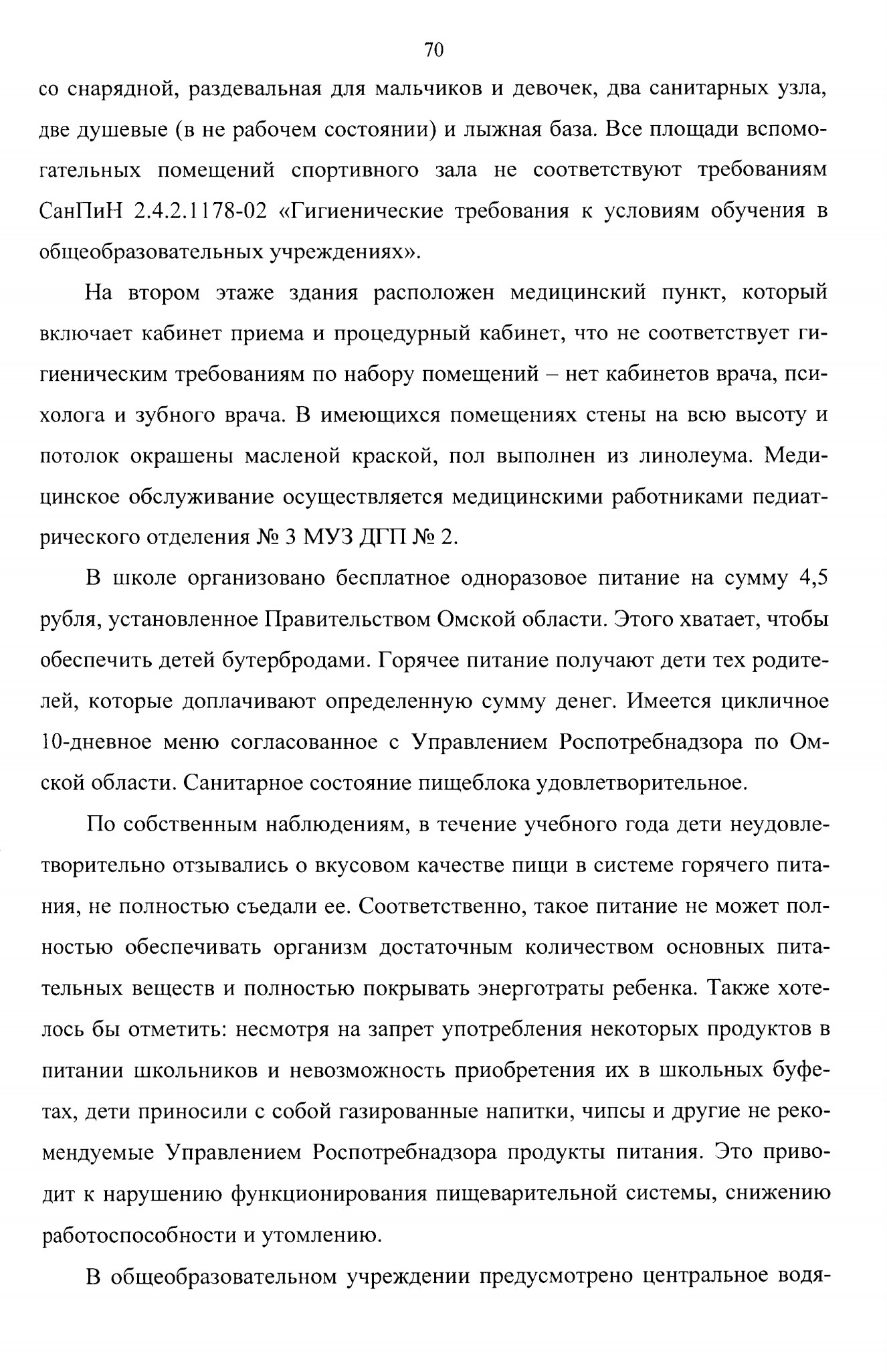 70

со снарядной, раздевальная для мальчиков и девочек, два санитарных узла, две душевые (в не рабочем состоянии) и лыжная база. Все площади вспомогательных помещений спортивного зала не соответствуют требованиям СанПиН 2.4.2.1178-02 «Гигиенические требования к условиям обучения в общеобразовательных учреждениях».

На втором этаже здания расположен медицинский пункт, который включает кабинет приема и процедурный кабинет, что не соответствует гигиеническим требованиям по набору помещений – нет кабинетов врача, психолога и зубного врача. В имеющихся помещениях стены на всю высоту и потолок окрашены масленой краской, пол выполнен из линолеума. Медицинское обслуживание осуществляется медицинскими работниками педиатрического отделения № 3 МУЗ ДГП № 2.

В школе организовано бесплатное одноразовое питание на сумму 4,5 рубля, установленное Правительством Омской области. Этого хватает, чтобы обеспечить детей бутербродами. Горячее питание получают дети тех родителей, которые доплачивают определенную сумму денег. Имеется цикличное 10-дневное меню согласованное с Управлением Роспотребнадзора по Омской области. Санитарное состояние пищеблока удовлетворительное.

По собственным наблюдениям, в течение учебного года дети неудовлетворительно отзывались о вкусовом качестве пищи в системе горячего питания, не полностью съедали ее. Соответственно, такое питание не может полностью обеспечивать организм достаточным количеством основных питательных веществ и полностью покрывать энерготраты ребенка. Также хотелось бы отметить: несмотря на запрет употребления некоторых продуктов в питании школьников и невозможность приобретения их в школьных буфетах, дети приносили с собой газированные напитки, чипсы и другие не рекомендуемые Управлением Роспотребнадзора продукты питания. Это приводит к нарушению функционирования пищеварительной системы, снижению работоспособности и утомлению.

В общеобразовательном учреждении предусмотрено центральное водя-